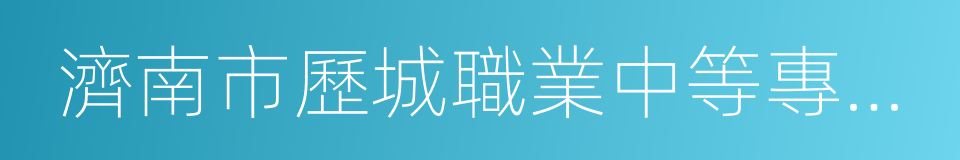 濟南市歷城職業中等專...